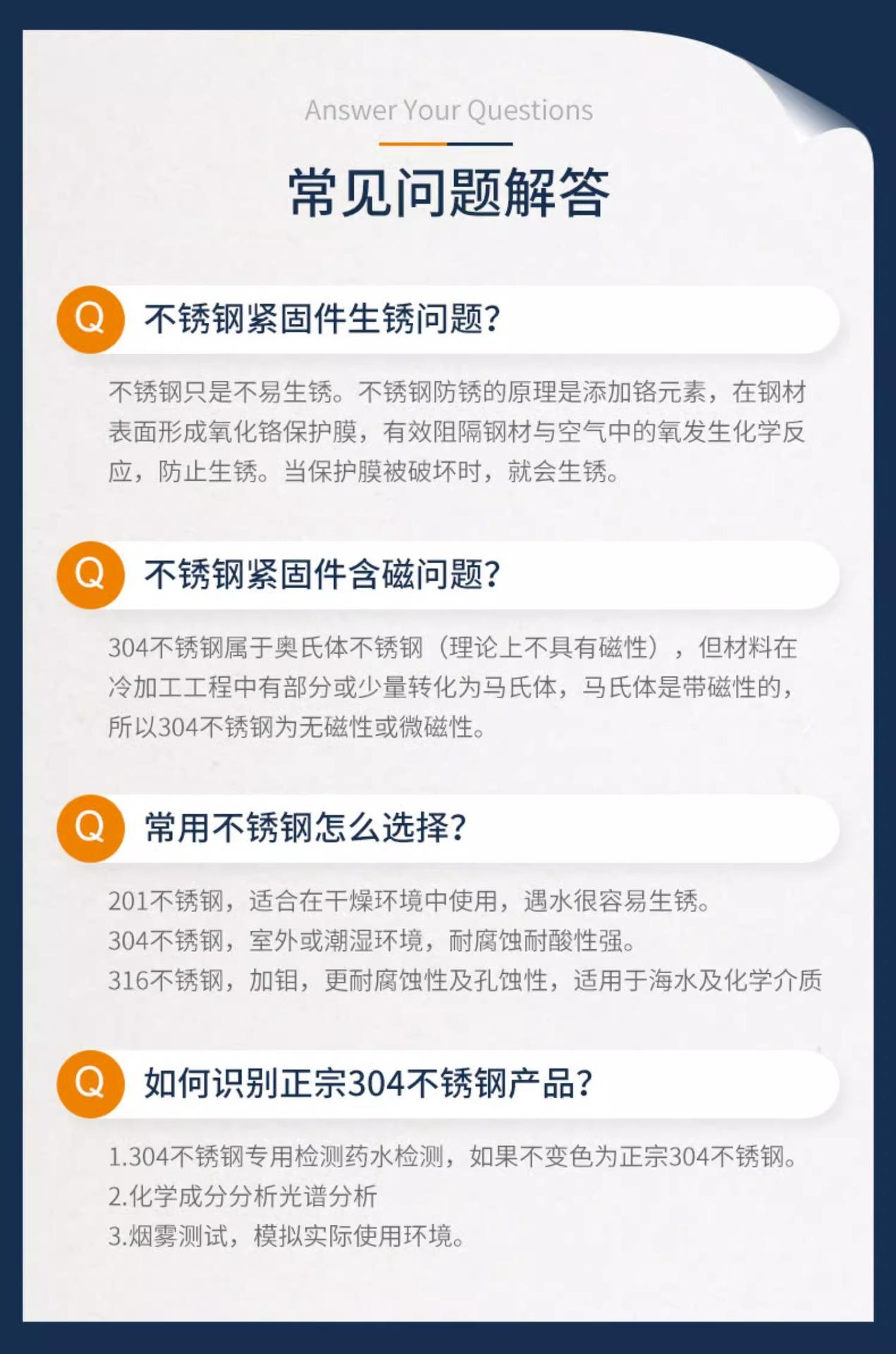 Answer Your Questions

常见问题解答

Q 不锈钢紧固件生锈问题?

不锈钢只是不易生锈。不锈钢防锈的原理是添加铬元素，在钢材表面形成氧化铬保护膜，有效阻隔钢材与空气中的氧发生化学反应，防止生锈。当保护膜被破坏时，就会生锈。

Q 不锈钢紧固件含磁问题?

304不锈钢属于奥氏体不锈钢（理论上不具有磁性），但材料在冷加工工程中有部分或少量转化为马氏体，马氏体是带磁性的，所以304不锈钢为无磁性或微磁性。

Q 常用不锈钢怎么选择?

201不锈钢，适合在干燥环境中使用，遇水很容易生锈。
304不锈钢，室外或潮湿环境，耐腐蚀耐酸性强。
316不锈钢，加钼，更耐腐蚀性及孔蚀性，适用于海水及化学介质

Q 如何识别正宗304不锈钢产品?

1.304不锈钢专用检测药水检测，如果不变色为正宗304不锈钢。
2.化学成分分析光谱分析
3.烟雾测试，模拟实际使用环境。